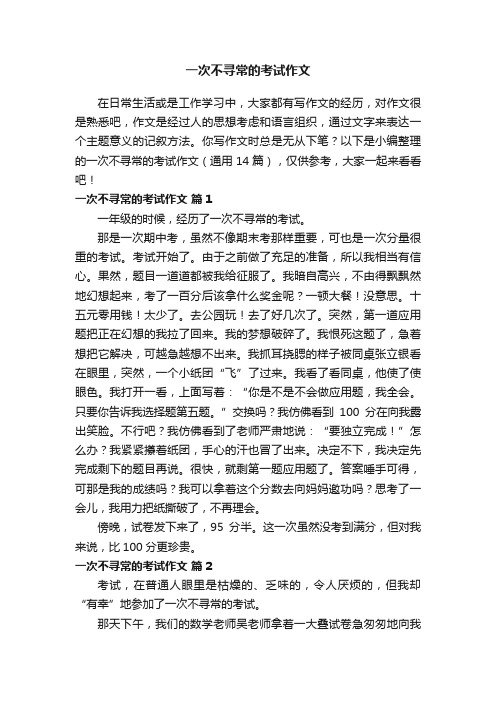 一次不寻常的考试作文

在日常生活或是工作学习中，大家都有写作文的经历，对作文很是熟悉吧，作文是经过人的思想考虑和语言组织，通过文字来表达一个主题意义的记叙方法。你写作文时总是无从下笔？以下是小编整理的一次不寻常的考试作文（通用 14 篇），仅供参考，大家一起来看看吧！

一次不寻常的考试作文 篇 1

一年级的时候，经历了一次不寻常的考试。

那是一次期中考，虽然不像期末考那样重要，可也是一次分量很重的考试。考试开始了。由于之前做了充足的准备，所以我相当有信心。果然，题目一道道都被我给征服了。我暗自高兴，不由得飘飘然地幻想起来，考了一百分后该拿什么奖金呢？一顿大餐！没意思。十五元零用钱！太少了。去公园玩！去了好几次了。突然，第一道应用题把正在幻想的我拉了回来。我的梦想破碎了。我恨死这题了，急着想把它解决，可越急越想不出来。我抓耳挠腮的样子被同桌张立银看在眼里，突然，一个小纸团“飞”了过来。我看了看同桌，他使了使眼色。我打开一看，上面写着：“你是不是不会做应用题，我全会。只要你告诉我选择题第五题。”交换吗？我仿佛看到 100 分在向我露出笑脸。不行吧？我仿佛看到了老师严肃地说：“要独立完成！”怎么办？我紧紧攥着纸团，手心的汗也冒了出来。决定不下，我决定先完成剩下的题目再说。很快，就剩第一题应用题了。答案唾手可得，可那是我的成绩吗？我可以拿着这个分数去向妈妈邀功吗？思考了一会儿，我用力把纸撕破了，不再理会。

傍晚，试卷发下来了，95 分半。这一次虽然没考到满分，但对我来说，比 100 分更珍贵。

一次不寻常的考试作文 篇 2

考试，在普通人眼里是枯燥的、乏味的，令人厌烦的，但我却“有幸”地参加了一次不寻常的考试。

那天下午，我们的数学老师吴老师拿着一大叠试卷急匆匆地向我